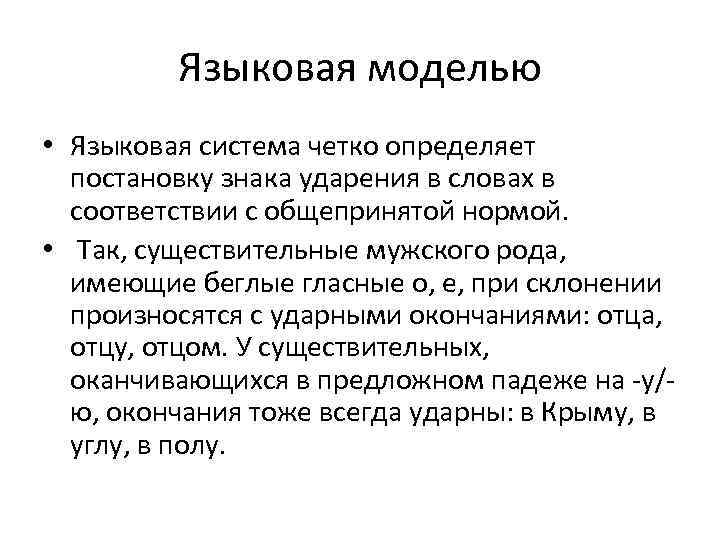 Языковая моделью

• Языковая система четко определяет постановку знака ударения в словах в соответствии с общепринятой нормой.

• Так, существительные мужского рода, имеющие беглые гласные о, е, при склонении произносятся с ударными окончаниями: отца, отцу, отцом. У существительных, оканчивающихся в предложном падеже на -у/-ю, окончания тоже всегда ударны: в Крыму, в углу, в полу.